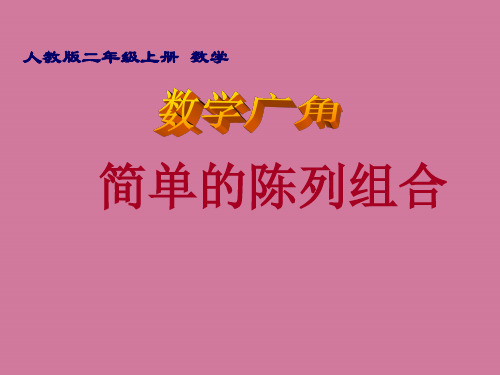 人教版二年级上册 数学

数学广角

简单的陈列组合